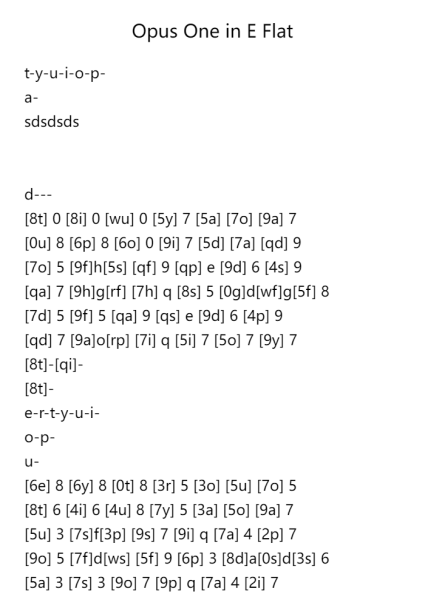 Opus One in E Flat

t-y-u-i-o-p-
a-
sdsdsds

d---
[8t] 0 [8i] 0 [wu] 0 [5y] 7 [5a] [7o] [9a] 7
[0u] 8 [6p] 8 [6o] 0 [9i] 7 [5d] [7a] [qd] 9
[7o] 5 [9f]h[5s] [qf] 9 [qp] e [9d] 6 [4s] 9
[qa] 7 [9h]g[rf] [7h] q [8s] 5 [0g]d[wf]g[5f] 8
[7d] 5 [9f] 5 [qa] 9 [qs] e [9d] 6 [4p] 9
[qd] 7 [9a]o[rp] [7i] q [5i] 7 [5o] 7 [9y] 7
[8t]-[qi]-
[8t]-
e-r-t-y-u-i-
o-p-
u-
[6e] 8 [6y] 8 [0t] 8 [3r] 5 [3o] [5u] [7o] 5
[8t] 6 [4i] 6 [4u] 8 [7y] 5 [3a] [5o] [9a] 7
[5u] 3 [7s]f[3p] [9s] 7 [9i] q [7a] 4 [2p] 7
[9o] 5 [7f]d[ws] [5f] 9 [6p] 3 [8d]a[0s]d[3s] 6
[5a] 3 [7s] 3 [9o] 7 [9p] q [7a] 4 [2i] 7